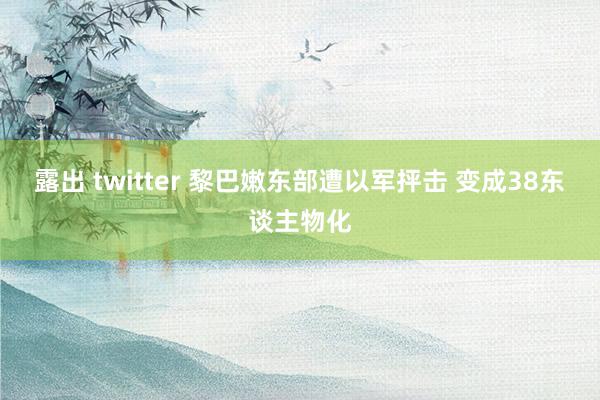 露出 twitter 黎巴嫩东部遭以军抨击 变成38东谈主物化